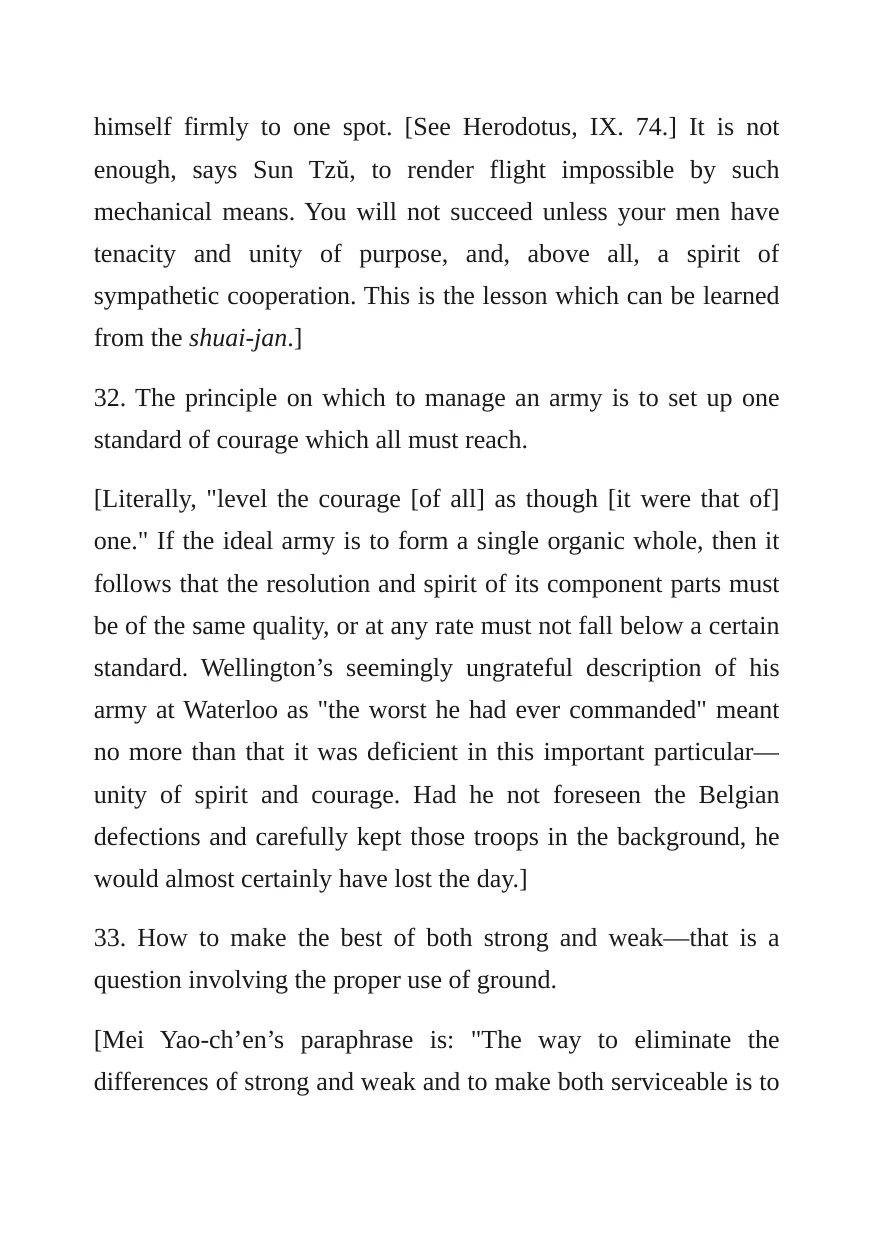 himself firmly to one spot. [See Herodotus, IX. 74.] It is not enough, says Sun Tzŭ, to render flight impossible by such mechanical means. You will not succeed unless your men have tenacity and unity of purpose, and, above all, a spirit of sympathetic cooperation. This is the lesson which can be learned from the shuai-jan.]

32. The principle on which to manage an army is to set up one standard of courage which all must reach.

[Literally, "level the courage [of all] as though [it were that of] one." If the ideal army is to form a single organic whole, then it follows that the resolution and spirit of its component parts must be of the same quality, or at any rate must not fall below a certain standard. Wellington's seemingly ungrateful description of his army at Waterloo as "the worst he had ever commanded" meant no more than that it was deficient in this important particular—unity of spirit and courage. Had he not foreseen the Belgian defections and carefully kept those troops in the background, he would almost certainly have lost the day.]

33. How to make the best of both strong and weak—that is a question involving the proper use of ground.

[Mei Yao-ch'en's paraphrase is: "The way to eliminate the differences of strong and weak and to make both serviceable is to